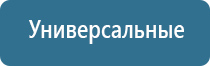 Универсальные